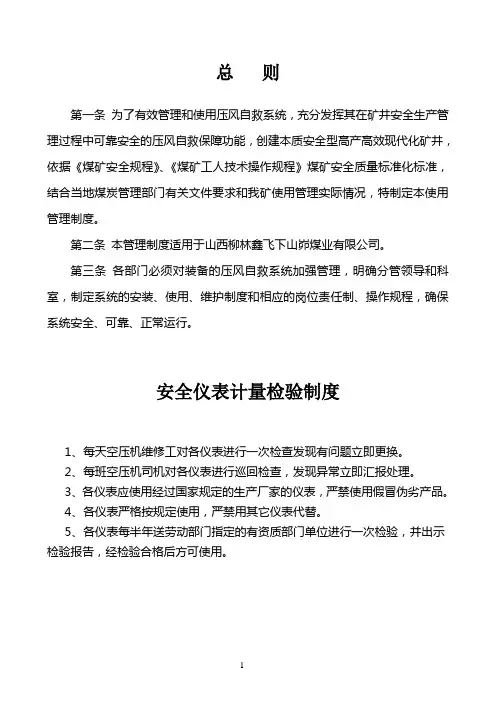 总　则

第一条 为了有效管理和使用压风自救系统，充分发挥其在矿井安全生产管理过程中可靠安全的压风自救保障功能，创建本质安全型高产高效现代化矿井，依据《煤矿安全规程》、《煤矿工人技术操作规程》煤矿安全质量标准化标准，结合当地煤炭管理部门有关文件要求和我矿使用管理实际情况，特制定本使用管理制度。

第二条 本管理制度适用于山西柳林鑫飞下山峁煤业有限公司。

第三条 各部门必须对装备的压风自救系统加强管理，明确分管领导和科室，制定系统的安装、使用、维护制度和相应的岗位责任制、操作规程，确保系统安全、可靠、正常运行。

安全仪表计量检验制度

1、每天空压机维修工对各仪表进行一次检查发现有问题立即更换。

2、每班空压机司机对各仪表进行巡回检查，发现异常立即汇报处理。

3、各仪表应使用经过国家规定的生产厂家的仪表，严禁使用假冒伪劣产品。

4、各仪表严格按规定使用，严禁用其它仪表代替。

5、各仪表每半年送劳动部门指定的有资质部门单位进行一次检验，并出示检验报告，经检验合格后方可使用。

1